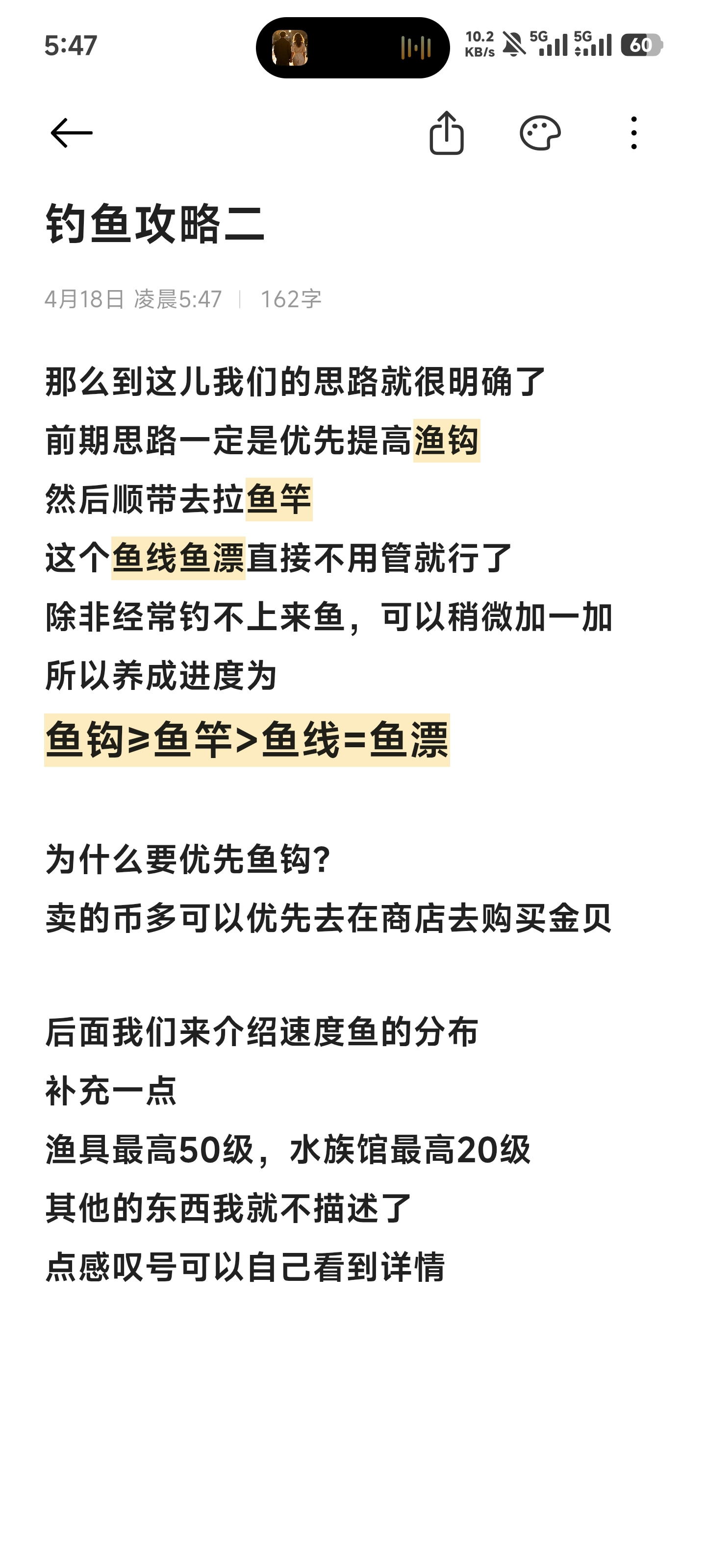 5:47 10.2 KB/s 5G 5G 60

钓鱼攻略二

4月18日 凌晨5:47 | 162字

那么到这儿我们的思路就很明确了
前期思路一定是优先提高渔钩
然后顺带去拉鱼竿
这个鱼线鱼漂直接不用管就行了
除非经常钓不上来鱼，可以稍微加一加
所以养成进度为
鱼钩≥鱼竿>鱼线=鱼漂

为什么要优先鱼钩?
卖的币多可以优先去在商店去购买金贝

后面我们来介绍速度鱼的分布
补充一点
渔具最高50级，水族馆最高20级
其他的东西我就不描述了
点感叹号可以自己看到详情